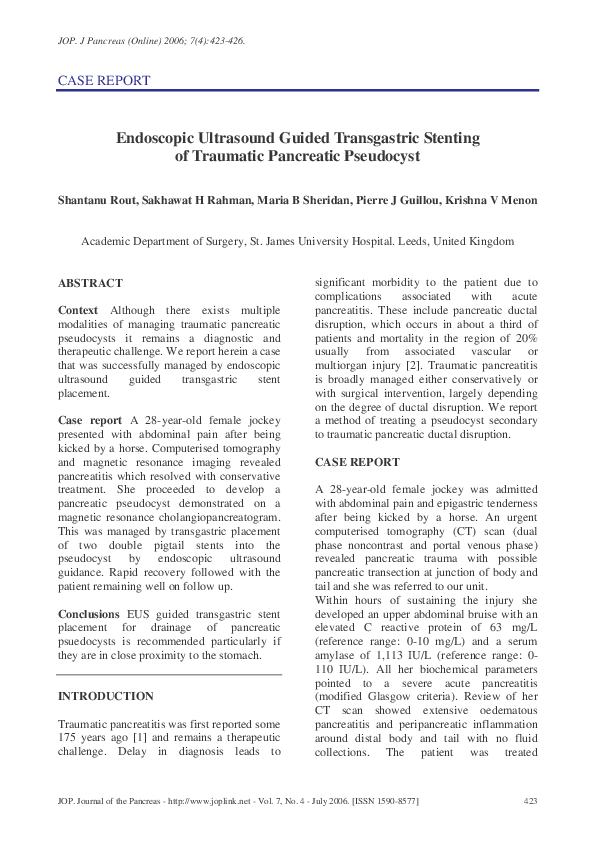 JOP. J Pancreas (Online) 2006; 7(4):423-426.

CASE REPORT

Endoscopic Ultrasound Guided Transgastric Stenting of Traumatic Pancreatic Pseudocyst

Shantanu Rout, Sakhawat H Rahman, Maria B Sheridan, Pierre J Guillou, Krishna V Menon

Academic Department of Surgery, St. James University Hospital. Leeds, United Kingdom

ABSTRACT

Context Although there exists multiple modalities of managing traumatic pancreatic pseudocysts it remains a diagnostic and therapeutic challenge. We report herein a case that was successfully managed by endoscopic ultrasound guided transgastric stent placement.

Case report A 28-year-old female jockey presented with abdominal pain after being kicked by a horse. Computerised tomography and magnetic resonance imaging revealed pancreatitis which resolved with conservative treatment. She proceeded to develop a pancreatic pseudocyst demonstrated on a magnetic resonance cholangiopancreatogram. This was managed by transgastric placement of two double pigtail stents into the pseudocyst by endoscopic ultrasound guidance. Rapid recovery followed with the patient remaining well on follow up.

Conclusions EUS guided transgastric stent placement for drainage of pancreatic psuedocysts is recommended particularly if they are in close proximity to the stomach.

INTRODUCTION

Traumatic pancreatitis was first reported some 175 years ago [1] and remains a therapeutic challenge. Delay in diagnosis leads to significant morbidity to the patient due to complications associated with acute pancreatitis. These include pancreatic ductal disruption, which occurs in about a third of patients and mortality in the region of 20% usually from associated vascular or multiorgan injury [2]. Traumatic pancreatitis is broadly managed either conservatively or with surgical intervention, largely depending on the degree of ductal disruption. We report a method of treating a pseudocyst secondary to traumatic pancreatic ductal disruption.

CASE REPORT

A 28-year-old female jockey was admitted with abdominal pain and epigastric tenderness after being kicked by a horse. An urgent computerised tomography (CT) scan (dual phase noncontrast and portal venous phase) revealed pancreatic trauma with possible pancreatic transection at junction of body and tail and she was referred to our unit.
Within hours of sustaining the injury she developed an upper abdominal bruise with an elevated C reactive protein of 63 mg/L (reference range: 0-10 mg/L) and a serum amylase of 1,113 IU/L (reference range: 0-110 IU/L). All her biochemical parameters pointed to a severe acute pancreatitis (modified Glasgow criteria). Review of her CT scan showed extensive oedematous pancreatitis and peripancreatic inflammation around distal body and tail with no fluid collections. The patient was treated

JOP. Journal of the Pancreas - http://www.joplink.net - Vol. 7, No. 4 - July 2006. [ISSN 1590-8577]

423